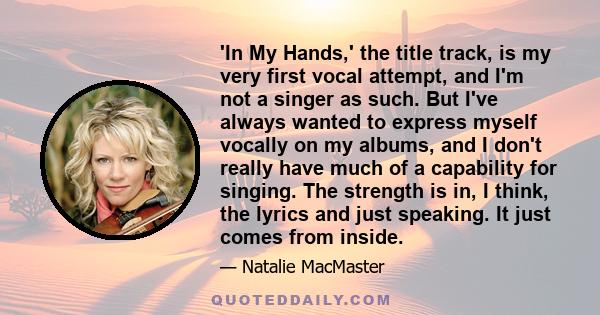 'In My Hands,' the title track, is my very first vocal attempt, and I'm not a singer as such. But I've always wanted to express myself vocally on my albums, and I don't really have much of a capability for singing. The strength is in, I think, the lyrics and just speaking. It just comes from inside.

— Natalie MacMaster

QUOTEDDAILY.COM